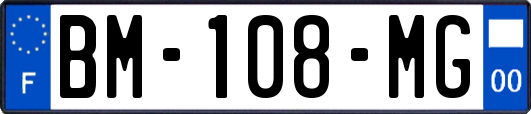 F
BM-108-MG
00